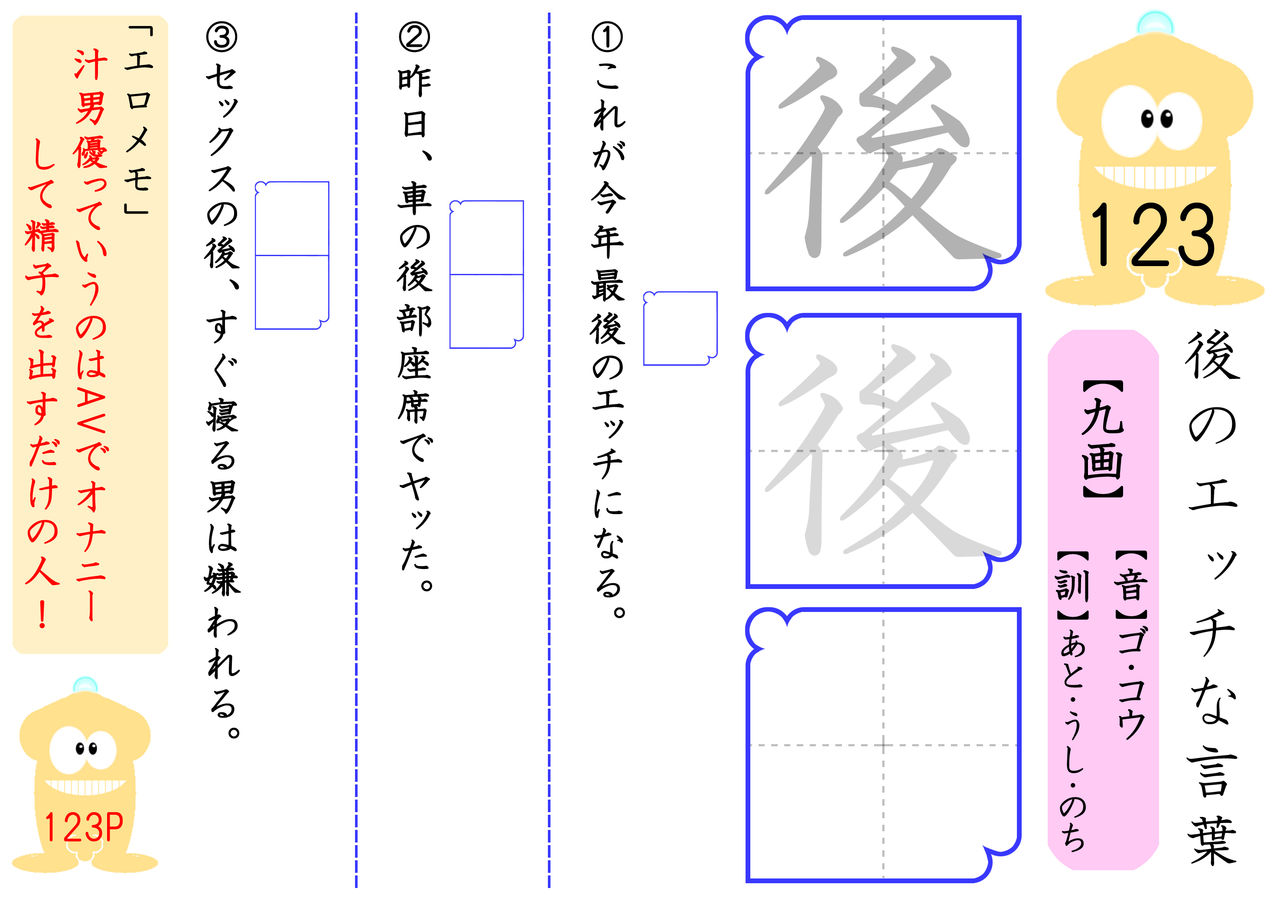 123

後のエッチな言葉

【九画】
【音】ゴ・コウ
【訓】あと・うし・のち

後
後

①これが今年最後のエッチになる。

②昨日、車の後部座席でヤッた。

③セックスの後、すぐ寝る男は嫌われる。

「エロメモ」
汁男優っていうのはAVでオナニーして精子を出すだけの人！

123P